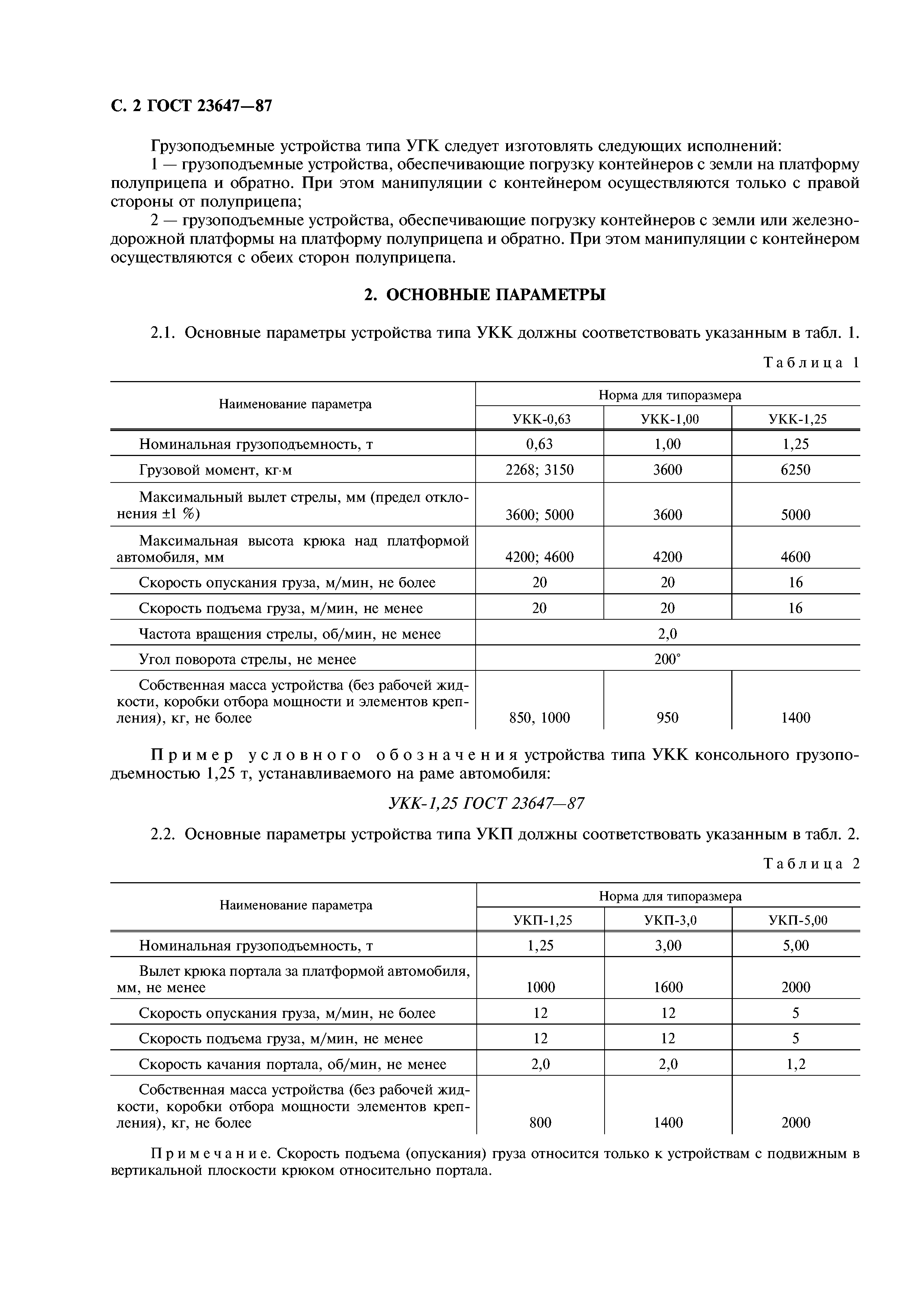 С. 2 ГОСТ 23647—87

Грузоподъемные устройства типа УГК следует изготовлять следующих исполнений:

1 — грузоподъемные устройства, обеспечивающие погрузку контейнеров с земли на платформу полуприцепа и обратно. При этом манипуляции с контейнером осуществляются только с правой стороны от полуприцепа;

2 — грузоподъемные устройства, обеспечивающие погрузку контейнеров с земли или железнодорожной платформы на платформу полуприцепа и обратно. При этом манипуляции с контейнером осуществляются с обеих сторон полуприцепа.

2. ОСНОВНЫЕ ПАРАМЕТРЫ

2.1. Основные параметры устройства типа УКК должны соответствовать указанным в табл. 1.

Таблица 1

| Наименование параметра | Норма для типоразмера | | |
|---|---|---|---|
| | УКК-0,63 | УКК-1,00 | УКК-1,25 |
| Номинальная грузоподъемность, т | 0,63 | 1,00 | 1,25 |
| Грузовой момент, кг·м | 2268; 3150 | 3600 | 6250 |
| Максимальный вылет стрелы, мм (предел отклонения ±1 %) | 3600; 5000 | 3600 | 5000 |
| Максимальная высота крюка над платформой автомобиля, мм | 4200; 4600 | 4200 | 4600 |
| Скорость опускания груза, м/мин, не более | 20 | 20 | 16 |
| Скорость подъема груза, м/мин, не менее | 20 | 20 | 16 |
| Частота вращения стрелы, об/мин, не менее | 2,0 | | |
| Угол поворота стрелы, не менее | 200° | | |
| Собственная масса устройства (без рабочей жидкости, коробки отбора мощности и элементов крепления), кг, не более | 850, 1000 | 950 | 1400 |

Пример условного обозначения устройства типа УКК консольного грузоподъемностью 1,25 т, устанавливаемого на раме автомобиля:

УКК-1,25 ГОСТ 23647—87

2.2. Основные параметры устройства типа УКП должны соответствовать указанным в табл. 2.

Таблица 2

| Наименование параметра | Норма для типоразмера | | |
|---|---|---|---|
| | УКП-1,25 | УКП-3,0 | УКП-5,00 |
| Номинальная грузоподъемность, т | 1,25 | 3,00 | 5,00 |
| Вылет крюка портала за платформой автомобиля, мм, не менее | 1000 | 1600 | 2000 |
| Скорость опускания груза, м/мин, не более | 12 | 12 | 5 |
| Скорость подъема груза, м/мин, не менее | 12 | 12 | 5 |
| Скорость качания портала, об/мин, не менее | 2,0 | 2,0 | 1,2 |
| Собственная масса устройства (без рабочей жидкости, коробки отбора мощности элементов крепления), кг, не более | 800 | 1400 | 2000 |

Примечание. Скорость подъема (опускания) груза относится только к устройствам с подвижным в вертикальной плоскости крюком относительно портала.